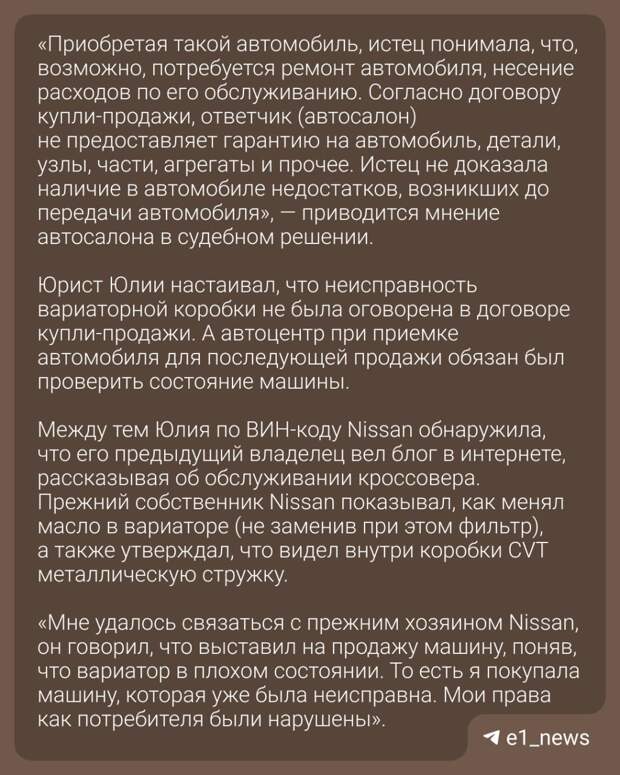 «Приобретая такой автомобиль, истец понимала, что, возможно, потребуется ремонт автомобиля, несение расходов по его обслуживанию. Согласно договору купли-продажи, ответчик (автосалон) не предоставляет гарантию на автомобиль, детали, узлы, части, агрегаты и прочее. Истец не доказала наличие в автомобиле недостатков, возникших до передачи автомобиля», — приводится мнение автосалона в судебном решении.

Юрист Юлии настаивал, что неисправность вариаторной коробки не была оговорена в договоре купли-продажи. А автоцентр при приемке автомобиля для последующей продажи обязан был проверить состояние машины.

Между тем Юлия по ВИН-коду Nissan обнаружила, что его предыдущий владелец вел блог в интернете, рассказывая об обслуживании кроссовера. Прежний собственник Nissan показывал, как менял масло в вариаторе (не заменив при этом фильтр), а также утверждал, что видел внутри коробки CVT металлическую стружку.

«Мне удалось связаться с прежним хозяином Nissan, он говорил, что выставил на продажу машину, поняв, что вариатор в плохом состоянии. То есть я покупала машину, которая уже была неисправна. Мои права как потребителя были нарушены».

e1_news